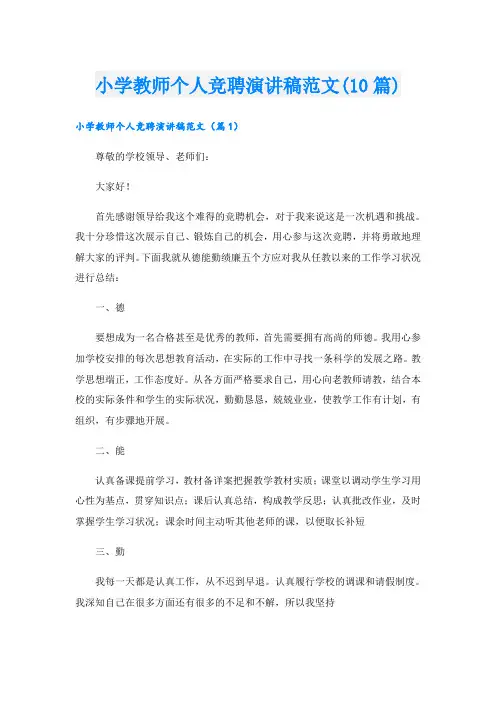 小学教师个人竞聘演讲稿范文(10 篇)

小学教师个人竞聘演讲稿范文（篇 1）

尊敬的学校领导、老师们：

大家好！

首先感谢领导给我这个难得的竞聘机会，对于我来说这是一次机遇和挑战。我十分珍惜这次展示自己、锻炼自己的机会，用心参与这次竞聘，并将勇敢地理解大家的评判。下面我就从德能勤绩廉五个方应对我从任教以来的工作学习状况进行总结：

一、德

要想成为一名合格甚至是优秀的教师，首先需要拥有高尚的师德。我用心参加学校安排的每次思想教育活动，在实际的工作中寻找一条科学的发展之路。教学思想端正，工作态度好。从各方面严格要求自己，用心向老教师请教，结合本校的实际条件和学生的实际状况，勤勤恳恳，兢兢业业，使教学工作有计划，有组织，有步骤地开展。

二、能

认真备课提前学习，教材备详案把握教学教材实质；课堂以调动学生学习用心性为基点，贯穿知识点；课后认真总结，构成教学反思；认真批改作业，及时掌握学生学习状况；课余时间主动听其他老师的课，以便取长补短

三、勤

我每一天都是认真工作，从不迟到早退。认真履行学校的调课和请假制度。我深知自己在很多方面还有很多的不足和不解，所以我坚持